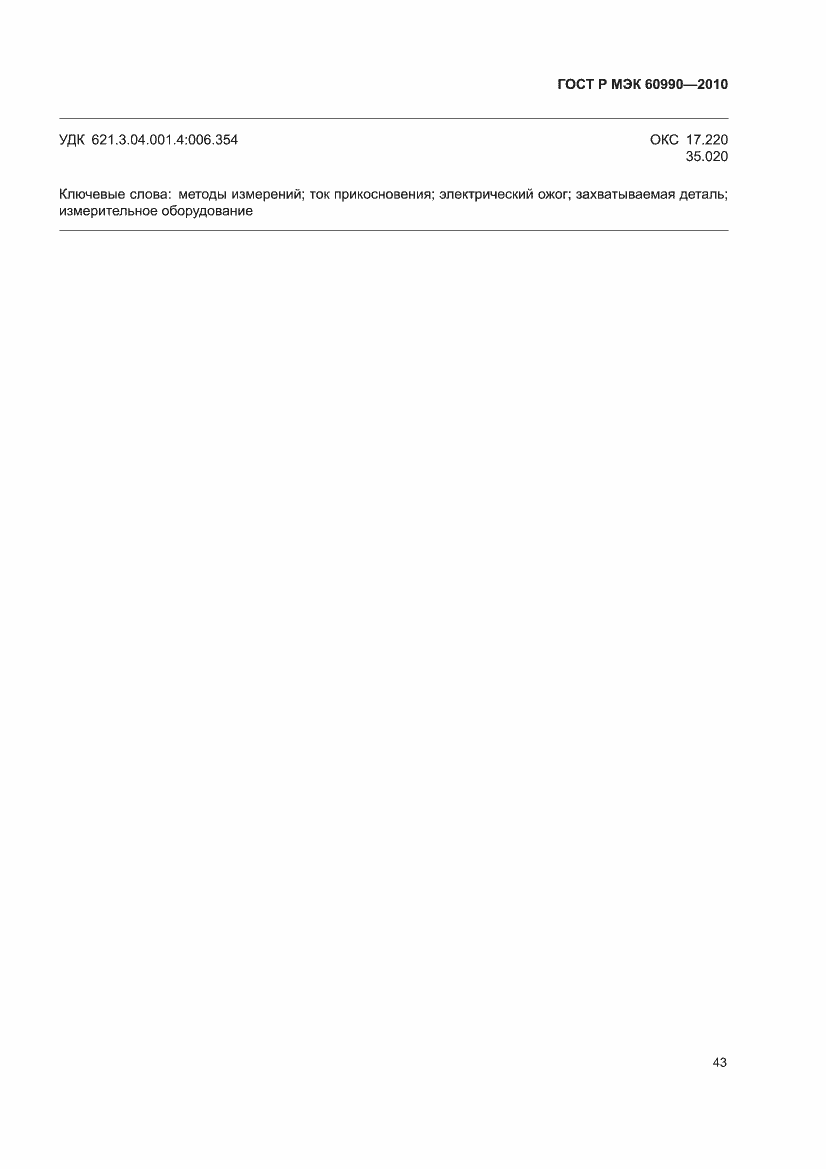 ГОСТ Р МЭК 60990—2010

УДК 621.3.04.001.4:006.354

ОКС 17.220
35.020

Ключевые слова: методы измерений; ток прикосновения; электрический ожог; захватываемая деталь; измерительное оборудование

43